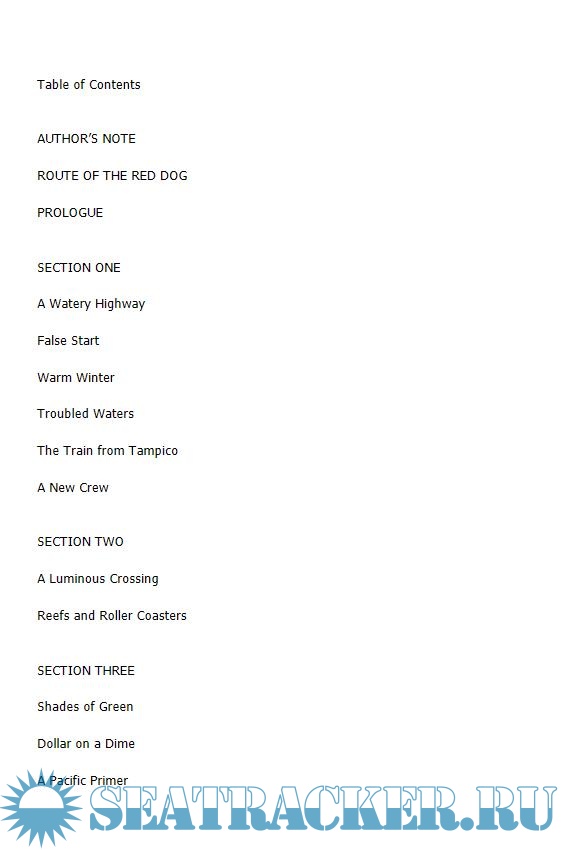 Table of Contents

AUTHOR'S NOTE

ROUTE OF THE RED DOG

PROLOGUE

SECTION ONE

A Watery Highway

False Start

Warm Winter

Troubled Waters

The Train from Tampico

A New Crew

SECTION TWO

A Luminous Crossing

Reefs and Roller Coasters

SECTION THREE

Shades of Green

Dollar on a Dime

A Pacific Primer

SEATRACKER.RU